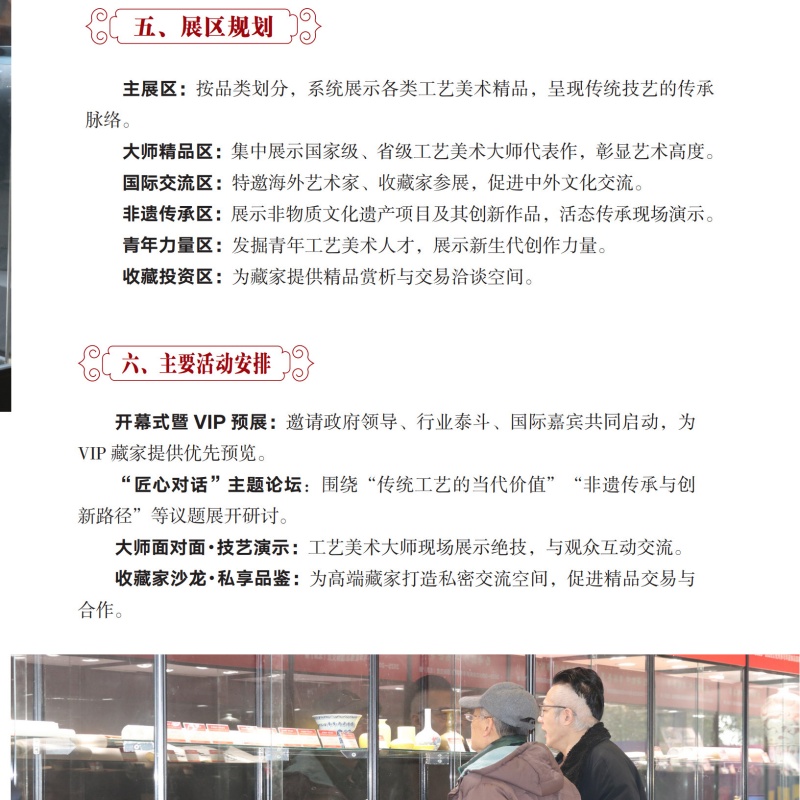 五、展区规划

主展区：按品类划分，系统展示各类工艺美术精品，呈现传统技艺的传承脉络。

大师精品区：集中展示国家级、省级工艺美术大师代表作，彰显艺术高度。

国际交流区：特邀海外艺术家、收藏家参展，促进中外文化交流。

非遗传承区：展示非物质文化遗产项目及其创新作品，活态传承现场演示。

青年力量区：发掘青年工艺美术人才，展示新生代创作力量。

收藏投资区：为藏家提供精品赏析与交易洽谈空间。

六、主要活动安排

开幕式暨 VIP 预展：邀请政府领导、行业泰斗、国际嘉宾共同启动，为 VIP 藏家提供优先预览。

“匠心对话”主题论坛：围绕“传统工艺的当代价值”“非遗传承与创新路径”等议题展开研讨。

大师面对面·技艺演示：工艺美术大师现场展示绝技，与观众互动交流。

收藏家沙龙·私享品鉴：为高端藏家打造私密交流空间，促进精品交易与合作。